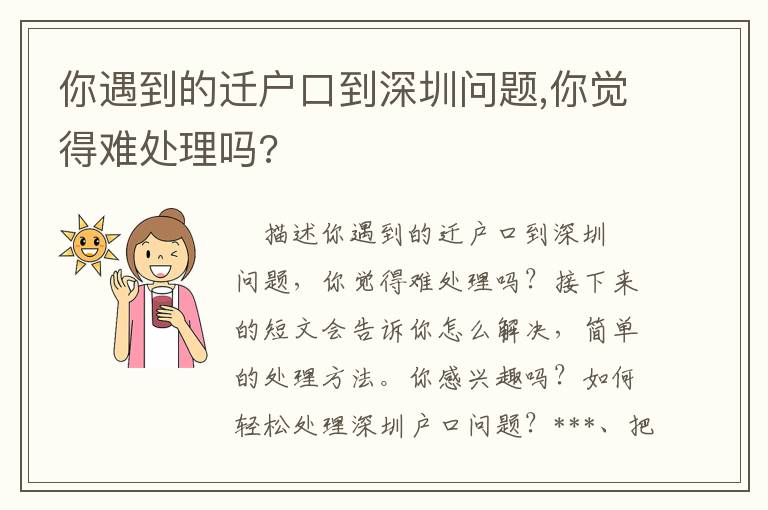 你遇到的迁户口到深圳问题,你觉得难处理吗?

描述你遇到的迁户口到深圳问题，你觉得难处理吗？接下来的短文会告诉你怎么解决，简单的处理方法。你感兴趣吗？如何轻松处理深圳户口问题？***、把